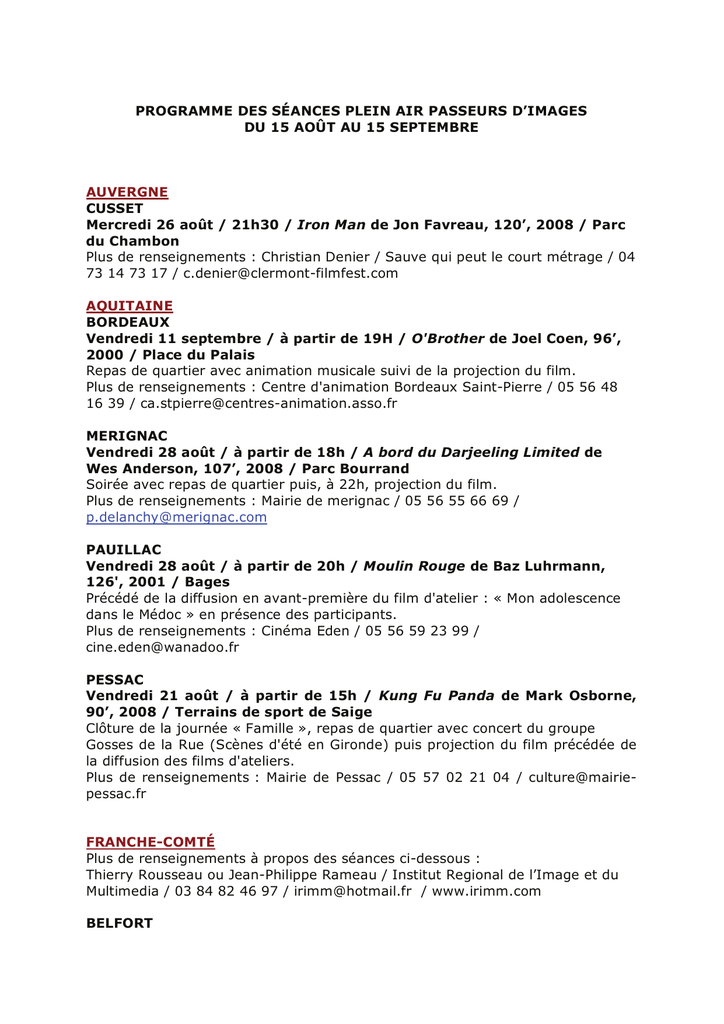 PROGRAMME DES SÉANCES PLEIN AIR PASSEURS D'IMAGES
DU 15 AOÛT AU 15 SEPTEMBRE

AUVERGNE
CUSSET
Mercredi 26 août / 21h30 / Iron Man de Jon Favreau, 120', 2008 / Parc du Chambon
Plus de renseignements : Christian Denier / Sauve qui peut le court métrage / 04 73 14 73 17 / c.denier@clermont-filmfest.com

AQUITAINE
BORDEAUX
Vendredi 11 septembre / à partir de 19H / O'Brother de Joel Coen, 96', 2000 / Place du Palais
Repas de quartier avec animation musicale suivi de la projection du film.
Plus de renseignements : Centre d'animation Bordeaux Saint-Pierre / 05 56 48 16 39 / ca.stpierre@centres-animation.asso.fr

MERIGNAC
Vendredi 28 août / à partir de 18h / A bord du Darjeeling Limited de Wes Anderson, 107', 2008 / Parc Bourrand
Soirée avec repas de quartier puis, à 22h, projection du film.
Plus de renseignements : Mairie de merignac / 05 56 55 66 69 / p.delanchy@merignac.com

PAUILLAC
Vendredi 28 août / à partir de 20h / Moulin Rouge de Baz Luhrmann, 126', 2001 / Bages
Précédé de la diffusion en avant-première du film d'atelier : « Mon adolescence dans le Médoc » en présence des participants.
Plus de renseignements : Cinéma Eden / 05 56 59 23 99 / cine.eden@wanadoo.fr

PESSAC
Vendredi 21 août / à partir de 15h / Kung Fu Panda de Mark Osborne, 90', 2008 / Terrains de sport de Saige
Clôture de la journée « Famille », repas de quartier avec concert du groupe Gosses de la Rue (Scènes d'été en Gironde) puis projection du film précédée de la diffusion des films d'ateliers.
Plus de renseignements : Mairie de Pessac / 05 57 02 21 04 / culture@mairie-pessac.fr

FRANCHE-COMTÉ
Plus de renseignements à propos des séances ci-dessous :
Thierry Rousseau ou Jean-Philippe Rameau / Institut Regional de l'Image et du Multimedia / 03 84 82 46 97 / irimm@hotmail.fr / www.irimm.com

BELFORT